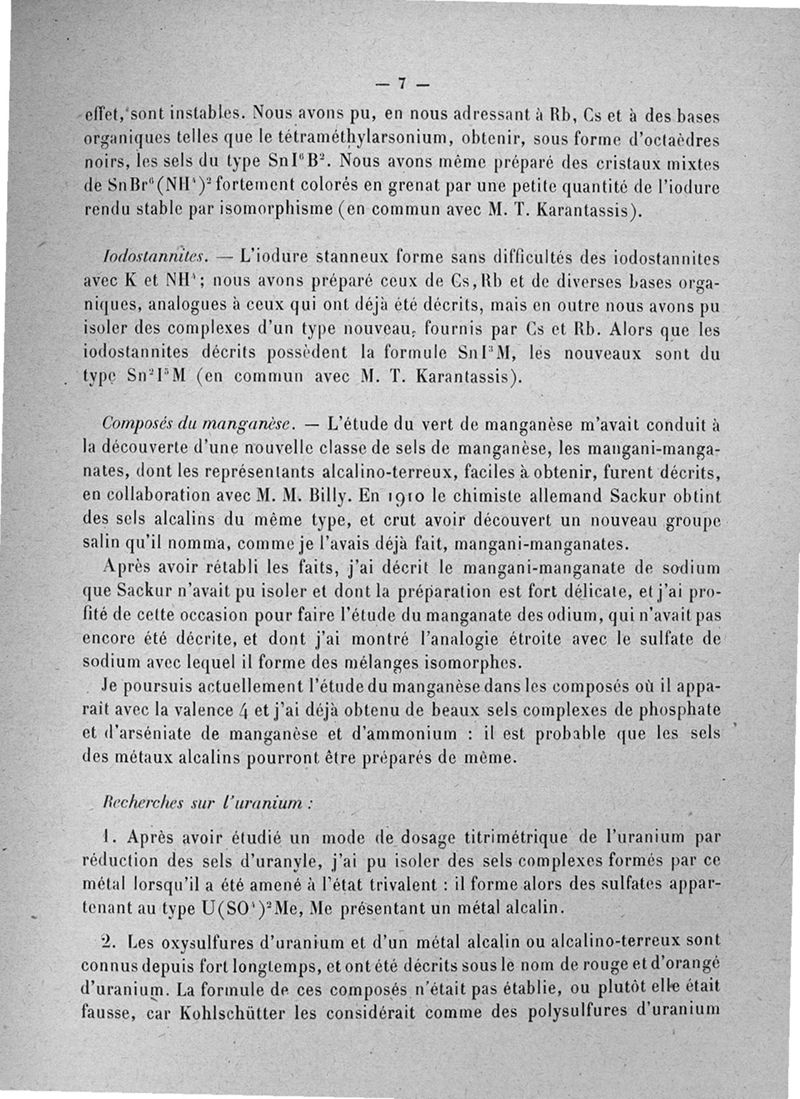 — 7 —

effet, sont instables. Nous avons pu, en nous adressant à Rb, Cs et à des bases organiques telles que le tétraméthylarsonium, obtenir, sous forme d'octaèdres noirs, les sels du type $SnI^6B^2$. Nous avons même préparé des cristaux mixtes de $SnBr^6(NH^4)^2$ fortement colorés en grenat par une petite quantité de l'iodure rendu stable par isomorphisme (en commun avec M. T. Karantassis).

Iodostannites. — L'iodure stanneux forme sans difficultés des iodostannites avec K et $NH^4$; nous avons préparé ceux de Cs, Rb et de diverses bases organiques, analogues à ceux qui ont déjà été décrits, mais en outre nous avons pu isoler des complexes d'un type nouveau, fournis par Cs et Rb. Alors que les iodostannites décrits possèdent la formule $SnI^3M$, les nouveaux sont du type $Sn^2I^5M$ (en commun avec M. T. Karantassis).

Composés du manganèse. — L'étude du vert de manganèse m'avait conduit à la découverte d'une nouvelle classe de sels de manganèse, les mangani-manganates, dont les représentants alcalino-terreux, faciles à obtenir, furent décrits, en collaboration avec M. M. Billy. En 1910 le chimiste allemand Sackur obtint des sels alcalins du même type, et crut avoir découvert un nouveau groupe salin qu'il nomma, comme je l'avais déjà fait, mangani-manganates.

Après avoir rétabli les faits, j'ai décrit le mangani-manganate de sodium que Sackur n'avait pu isoler et dont la préparation est fort délicate, et j'ai profité de cette occasion pour faire l'étude du manganate des odium, qui n'avait pas encore été décrite, et dont j'ai montré l'analogie étroite avec le sulfate de sodium avec lequel il forme des mélanges isomorphes.

Je poursuis actuellement l'étude du manganèse dans les composés où il apparait avec la valence 4 et j'ai déjà obtenu de beaux sels complexes de phosphate et d'arséniate de manganèse et d'ammonium : il est probable que les sels des métaux alcalins pourront être préparés de même.

Recherches sur l'uranium :

1. Après avoir étudié un mode de dosage titrimétrique de l'uranium par réduction des sels d'uranyle, j'ai pu isoler des sels complexes formés par ce métal lorsqu'il a été amené à l'état trivalent : il forme alors des sulfates appartenant au type $U(SO^4)^2Me$, Me présentant un métal alcalin.

2. Les oxysulfures d'uranium et d'un métal alcalin ou alcalino-terreux sont connus depuis fort longtemps, et ont été décrits sous le nom de rouge et d'orangé d'uranium. La formule de ces composés n'était pas établie, ou plutôt elle était fausse, car Kohlschütter les considérait comme des polysulfures d'uranium